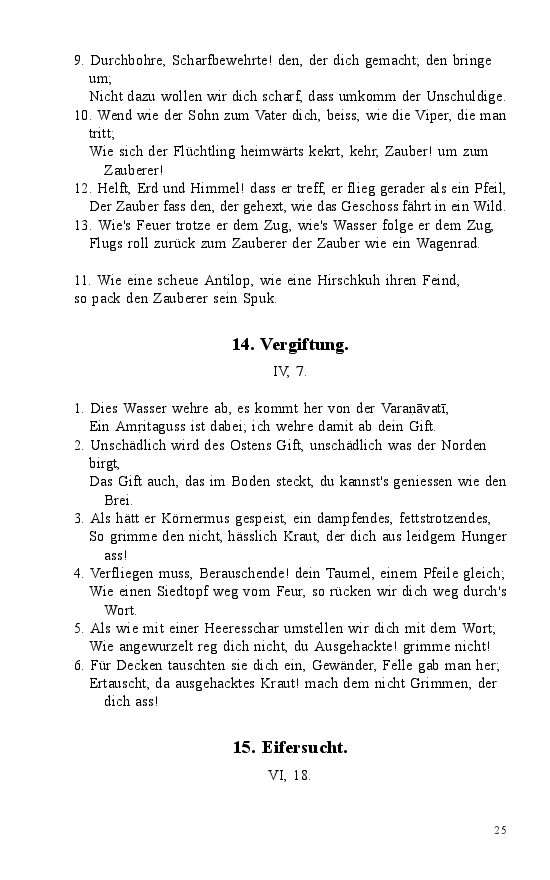 9. Durchbohre, Scharfbewehrte! den, der dich gemacht; den bringe um;
Nicht dazu wollen wir dich scharf, dass umkomm der Unschuldige.
10. Wend wie der Sohn zum Vater dich, beiss, wie die Viper, die man tritt;
Wie sich der Flüchtling heimwärts kekrt, kehr, Zauber! um zum Zauberer!
12. Helft, Erd und Himmel! dass er treff, er flieg gerader als ein Pfeil,
Der Zauber fass den, der gehext, wie das Geschoss fährt in ein Wild.
13. Wie's Feuer trotze er dem Zug, wie's Wasser folge er dem Zug,
Flugs roll zurück zum Zauberer der Zauber wie ein Wagenrad.

11. Wie eine scheue Antilop, wie eine Hirschkuh ihren Feind,
so pack den Zauberer sein Spuk.

14. Vergiftung.

IV, 7.

1. Dies Wasser wehre ab, es kommt her von der Varaṇāvatī,
Ein Amritaguss ist dabei; ich wehre damit ab dein Gift.
2. Unschädlich wird des Ostens Gift, unschädlich was der Norden birgt,
Das Gift auch, das im Boden steckt, du kannst's geniessen wie den Brei.
3. Als hätt er Körnermus gespeist, ein dampfendes, fettstrotzendes,
So grimme den nicht, hässlich Kraut, der dich aus leidgem Hunger ass!
4. Verfliegen muss, Berauschende! dein Taumel, einem Pfeile gleich;
Wie einen Siedtopf weg vom Feur, so rücken wir dich weg durch's Wort.
5. Als wie mit einer Heeresschar umstellen wir dich mit dem Wort;
Wie angewurzelt reg dich nicht, du Ausgehackte! grimme nicht!
6. Für Decken tauschten sie dich ein, Gewänder, Felle gab man her;
Ertauscht, da ausgehacktes Kraut! mach dem nicht Grimmen, der dich ass!

15. Eifersucht.

VI, 18.

25